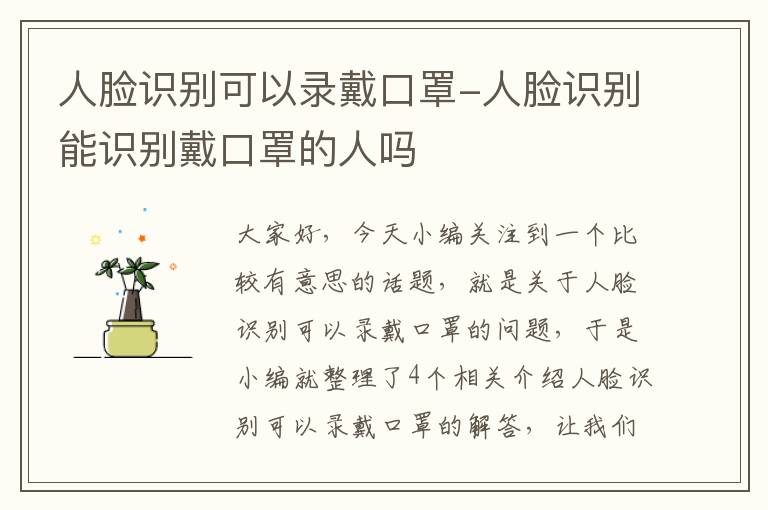 人脸识别可以录戴口罩-人脸识别能识别戴口罩的人吗

大家好，今天小编关注到一个比较有意思的话题，就是关于人脸识别可以录戴口罩的问题，于是小编就整理了4个相关介绍人脸识别可以录戴口罩的解答，让我们